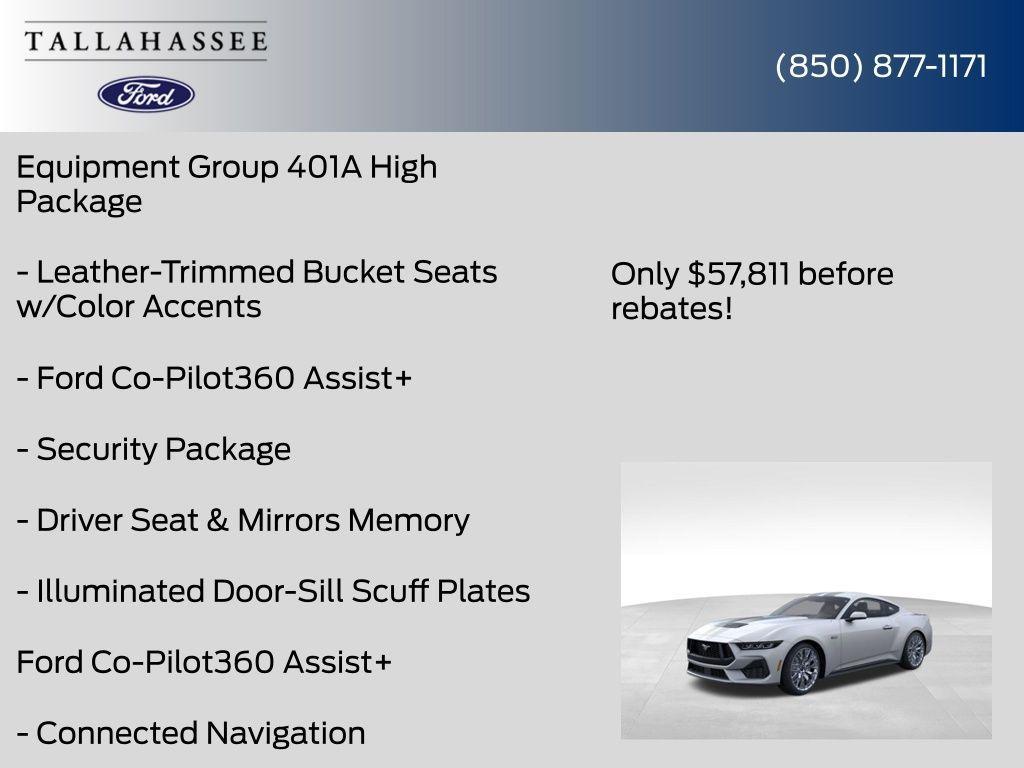 TALLAHASSEE

Ford

(850) 877-1171

Equipment Group 401A High Package

- Leather-Trimmed Bucket Seats w/Color Accents

- Ford Co-Pilot360 Assist+

- Security Package

- Driver Seat & Mirrors Memory

- Illuminated Door-Sill Scuff Plates

Ford Co-Pilot360 Assist+

- Connected Navigation

Only $57,811 before rebates!